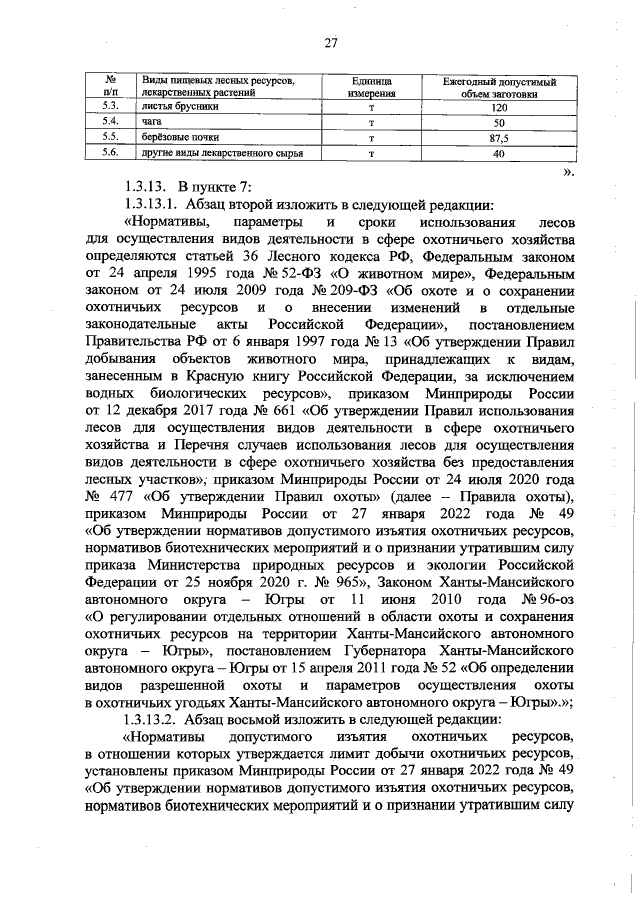 27

| № п/п | Виды пищевых лесных ресурсов, лекарственных растений | Единица измерения | Ежегодный допустимый объем заготовки |
|---|---|---|---|
| 5.3. | листья брусники | т | 120 |
| 5.4. | чага | т | 50 |
| 5.5. | берёзовые почки | т | 87,5 |
| 5.6. | другие виды лекарственного сырья | т | 40 |

».

1.3.13. В пункте 7:

1.3.13.1. Абзац второй изложить в следующей редакции:

«Нормативы, параметры и сроки использования лесов для осуществления видов деятельности в сфере охотничьего хозяйства определяются статьей 36 Лесного кодекса РФ, Федеральным законом от 24 апреля 1995 года № 52-ФЗ «О животном мире», Федеральным законом от 24 июля 2009 года № 209-ФЗ «Об охоте и о сохранении охотничьих ресурсов и о внесении изменений в отдельные законодательные акты Российской Федерации», постановлением Правительства РФ от 6 января 1997 года № 13 «Об утверждении Правил добывания объектов животного мира, принадлежащих к видам, занесенным в Красную книгу Российской Федерации, за исключением водных биологических ресурсов», приказом Минприроды России от 12 декабря 2017 года № 661 «Об утверждении Правил использования лесов для осуществления видов деятельности в сфере охотничьего хозяйства и Перечня случаев использования лесов для осуществления видов деятельности в сфере охотничьего хозяйства без предоставления лесных участков», приказом Минприроды России от 24 июля 2020 года № 477 «Об утверждении Правил охоты» (далее – Правила охоты), приказом Минприроды России от 27 января 2022 года № 49 «Об утверждении нормативов допустимого изъятия охотничьих ресурсов, нормативов биотехнических мероприятий и о признании утратившим силу приказа Министерства природных ресурсов и экологии Российской Федерации от 25 ноября 2020 г. № 965», Законом Ханты-Мансийского автономного округа – Югры от 11 июня 2010 года № 96-оз «О регулировании отдельных отношений в области охоты и сохранения охотничьих ресурсов на территории Ханты-Мансийского автономного округа – Югры», постановлением Губернатора Ханты-Мансийского автономного округа – Югры от 15 апреля 2011 года № 52 «Об определении видов разрешенной охоты и параметров осуществления охоты в охотничьих угодьях Ханты-Мансийского автономного округа – Югры».»;

1.3.13.2. Абзац восьмой изложить в следующей редакции:

«Нормативы допустимого изъятия охотничьих ресурсов, в отношении которых утверждается лимит добычи охотничьих ресурсов, установлены приказом Минприроды России от 27 января 2022 года № 49 «Об утверждении нормативов допустимого изъятия охотничьих ресурсов, нормативов биотехнических мероприятий и о признании утратившим силу